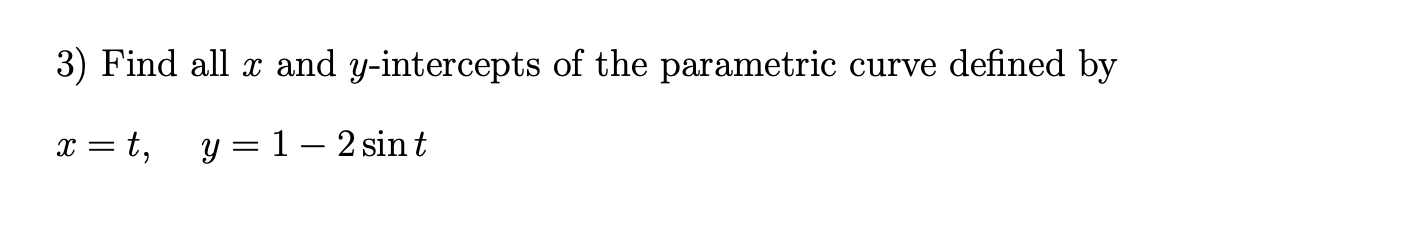 3) Find all $x$ and $y$-intercepts of the parametric curve defined by

$x = t, \quad y = 1 - 2\sin t$